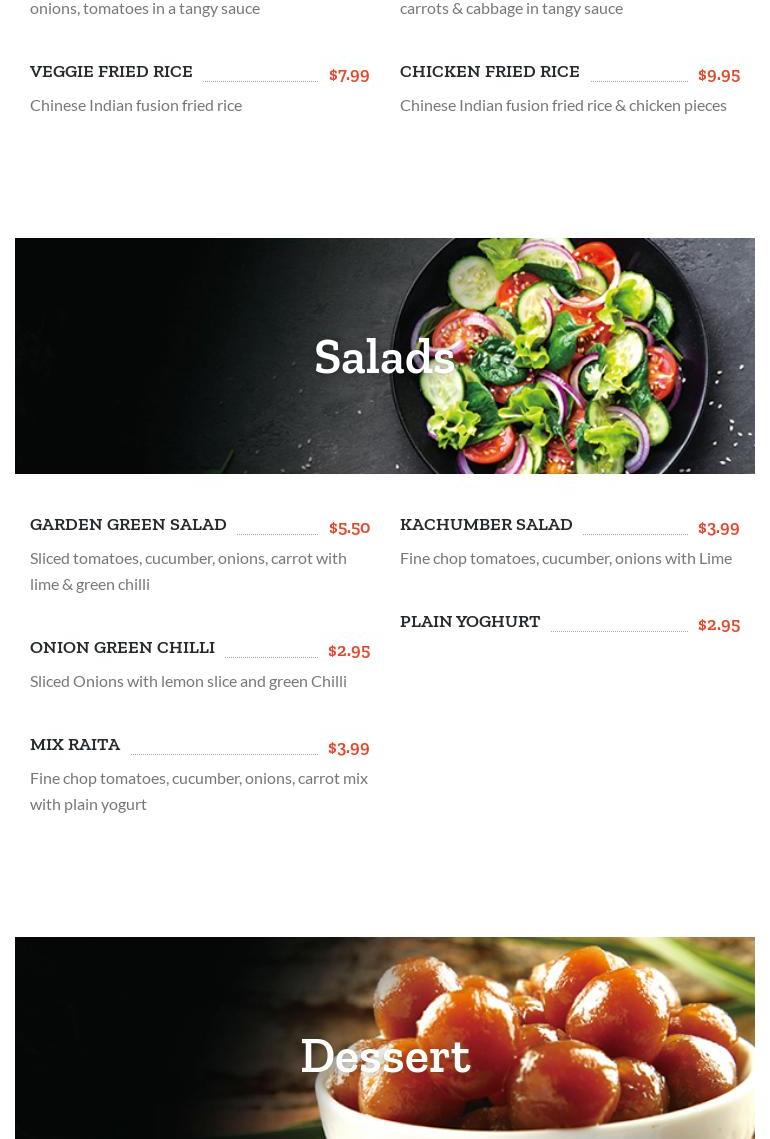 onions, tomatoes in a tangy sauce

VEGGIE FRIED RICE $7.99

Chinese Indian fusion fried rice

carrots & cabbage in tangy sauce

CHICKEN FRIED RICE $9.95

Chinese Indian fusion fried rice & chicken pieces

Salads

GARDEN GREEN SALAD $5.50

Sliced tomatoes, cucumber, onions, carrot with lime & green chilli

ONION GREEN CHILLI $2.95

Sliced Onions with lemon slice and green Chilli

MIX RAITA $3.99

Fine chop tomatoes, cucumber, onions, carrot mix with plain yogurt

KACHUMBER SALAD $3.99

Fine chop tomatoes, cucumber, onions with Lime

PLAIN YOGHURT $2.95

Dessert